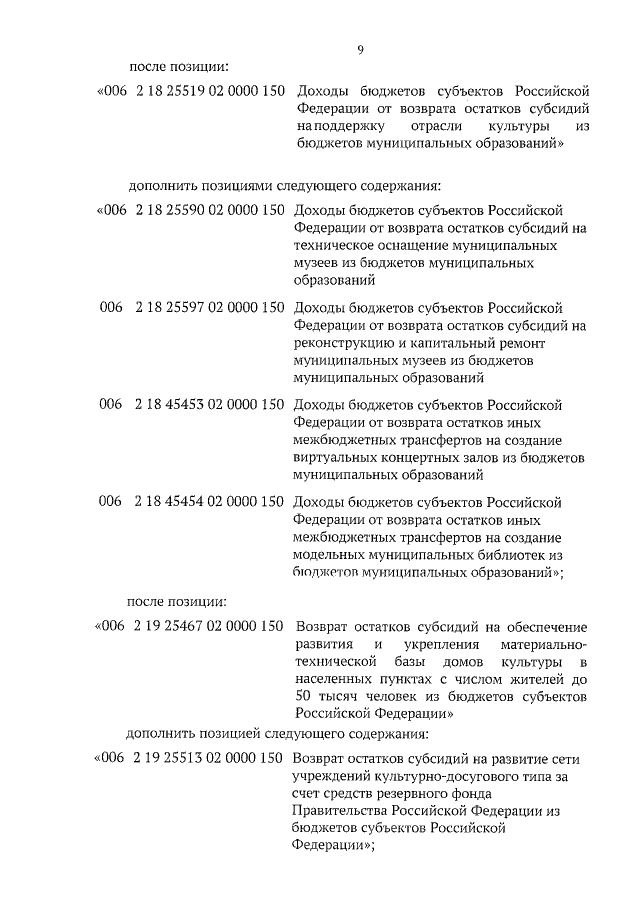 9

после позиции:

«006 2 18 25519 02 0000 150 Доходы бюджетов субъектов Российской Федерации от возврата остатков субсидий на поддержку отрасли культуры из бюджетов муниципальных образований»

дополнить позициями следующего содержания:

«006 2 18 25590 02 0000 150 Доходы бюджетов субъектов Российской Федерации от возврата остатков субсидий на техническое оснащение муниципальных музеев из бюджетов муниципальных образований

006 2 18 25597 02 0000 150 Доходы бюджетов субъектов Российской Федерации от возврата остатков субсидий на реконструкцию и капитальный ремонт муниципальных музеев из бюджетов муниципальных образований

006 2 18 45453 02 0000 150 Доходы бюджетов субъектов Российской Федерации от возврата остатков иных межбюджетных трансфертов на создание виртуальных концертных залов из бюджетов муниципальных образований

006 2 18 45454 02 0000 150 Доходы бюджетов субъектов Российской Федерации от возврата остатков иных межбюджетных трансфертов на создание модельных муниципальных библиотек из бюджетов муниципальных образований»;

после позиции:

«006 2 19 25467 02 0000 150 Возврат остатков субсидий на обеспечение развития и укрепления материально-технической базы домов культуры в населенных пунктах с числом жителей до 50 тысяч человек из бюджетов субъектов Российской Федерации»

дополнить позицией следующего содержания:

«006 2 19 25513 02 0000 150 Возврат остатков субсидий на развитие сети учреждений культурно-досугового типа за счет средств резервного фонда Правительства Российской Федерации из бюджетов субъектов Российской Федерации»;